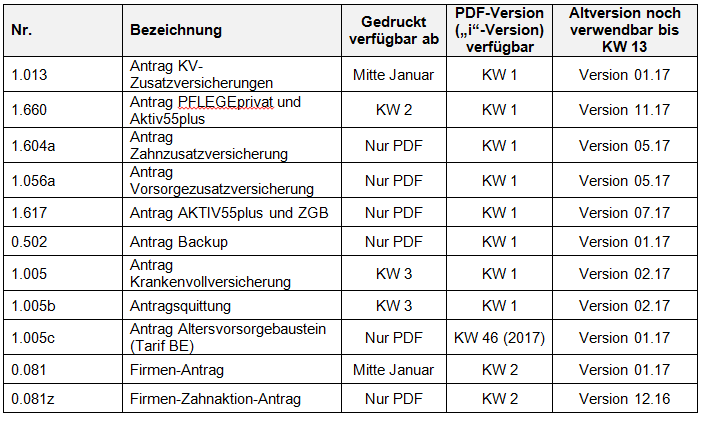 | Nr. | Bezeichnung | Gedruckt verfügbar ab | PDF-Version („i“-Version) verfügbar | Altversion noch verwendbar bis KW 13 |
|---|---|---|---|---|
| 1.013 | Antrag KV-Zusatzversicherungen | Mitte Januar | KW 1 | Version 01.17 |
| 1.660 | Antrag PFLEGEprivat und Aktiv55plus | KW 2 | KW 1 | Version 11.17 |
| 1.604a | Antrag Zahnzusatzversicherung | Nur PDF | KW 1 | Version 05.17 |
| 1.056a | Antrag Vorsorgezusatzversicherung | Nur PDF | KW 1 | Version 05.17 |
| 1.617 | Antrag AKTIV55plus und ZGB | Nur PDF | KW 1 | Version 07.17 |
| 0.502 | Antrag Backup | Nur PDF | KW 1 | Version 01.17 |
| 1.005 | Antrag Krankenvollversicherung | KW 3 | KW 1 | Version 02.17 |
| 1.005b | Antragsquittung | KW 3 | KW 1 | Version 02.17 |
| 1.005c | Antrag Altersvorsorgebaustein (Tarif BE) | Nur PDF | KW 46 (2017) | Version 01.17 |
| 0.081 | Firmen-Antrag | Mitte Januar | KW 2 | Version 01.17 |
| 0.081z | Firmen-Zahnaktion-Antrag | Nur PDF | KW 2 | Version 12.16 |